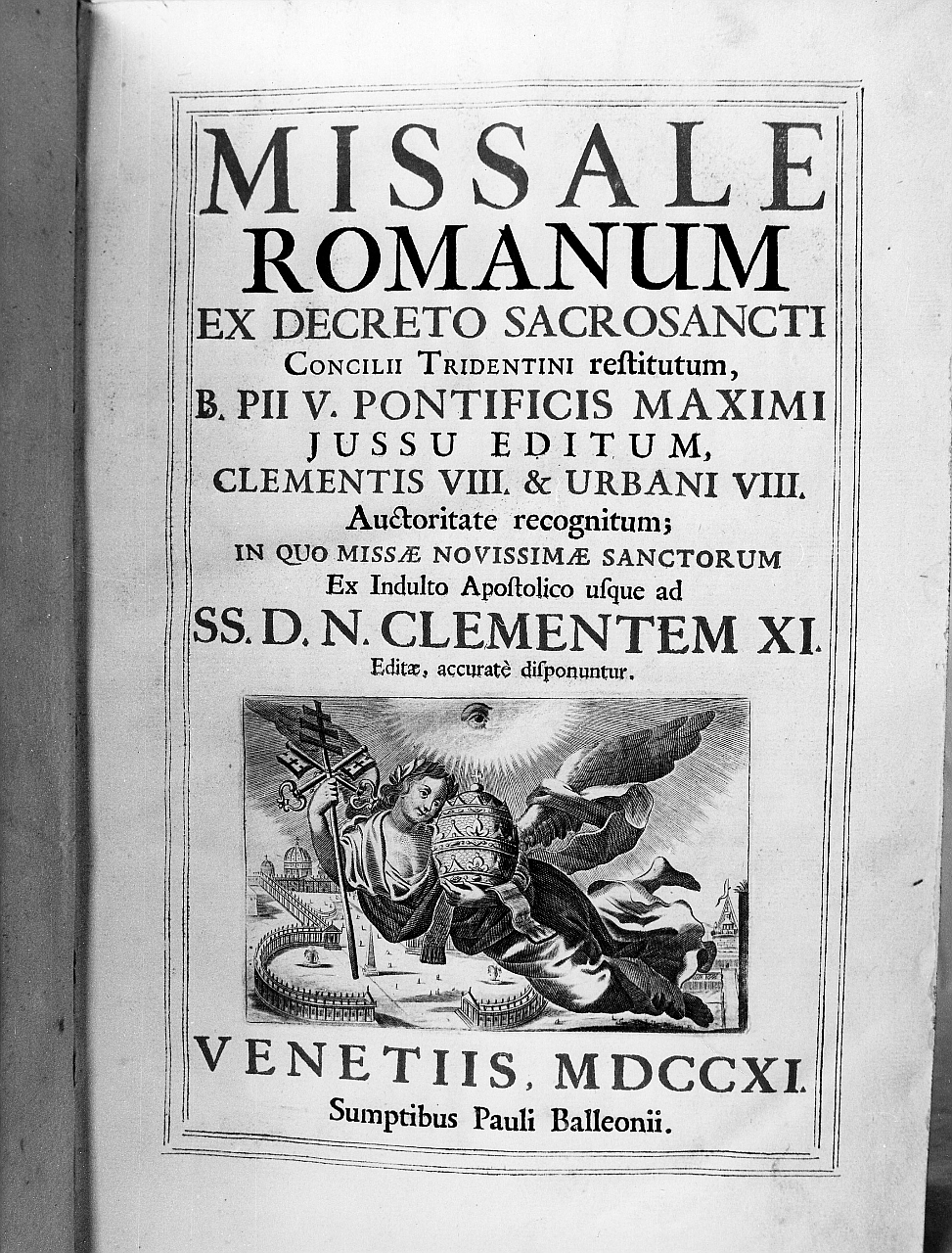 MISSALE
ROMANUM
EX DECRETO SACROSANCTI
Concilii Tridentini restitutum,
B. PII V. PONTIFICIS MAXIMI
JUSSU EDITUM,
CLEMENTIS VIII. & URBANI VIII.
Auctoritate recognitum;
IN QUO MISSÆ NOVISSIMÆ SANCTORUM
Ex Indulto Apostolico usque ad
SS. D. N. CLEMENTEM XI.
Editæ, accuratè disponuntur.

VENETIIS, MDCCXI.
Sumptibus Pauli Balleonii.